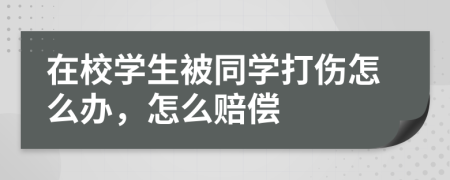 在校学生被同学打伤怎么办，怎么赔偿